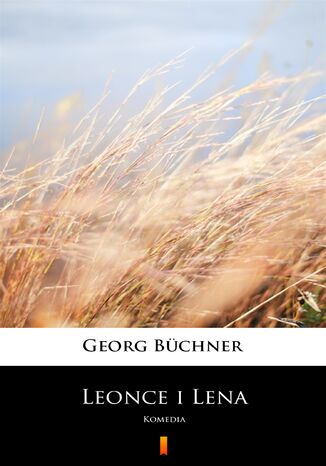 Georg Büchner

Leonce i Lena

Komedia